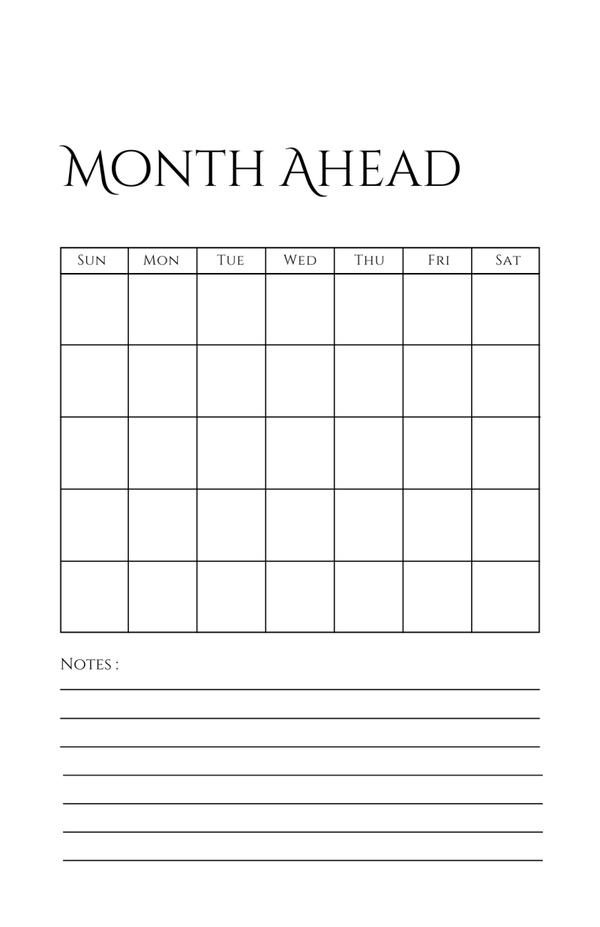 Month Ahead

| Sun | Mon | Tue | Wed | Thu | Fri | Sat |
|---|---|---|---|---|---|---|
| | | | | | | |
| | | | | | | |
| | | | | | | |
| | | | | | | |
| | | | | | | |

Notes :
____
____
____
____
____
____
____